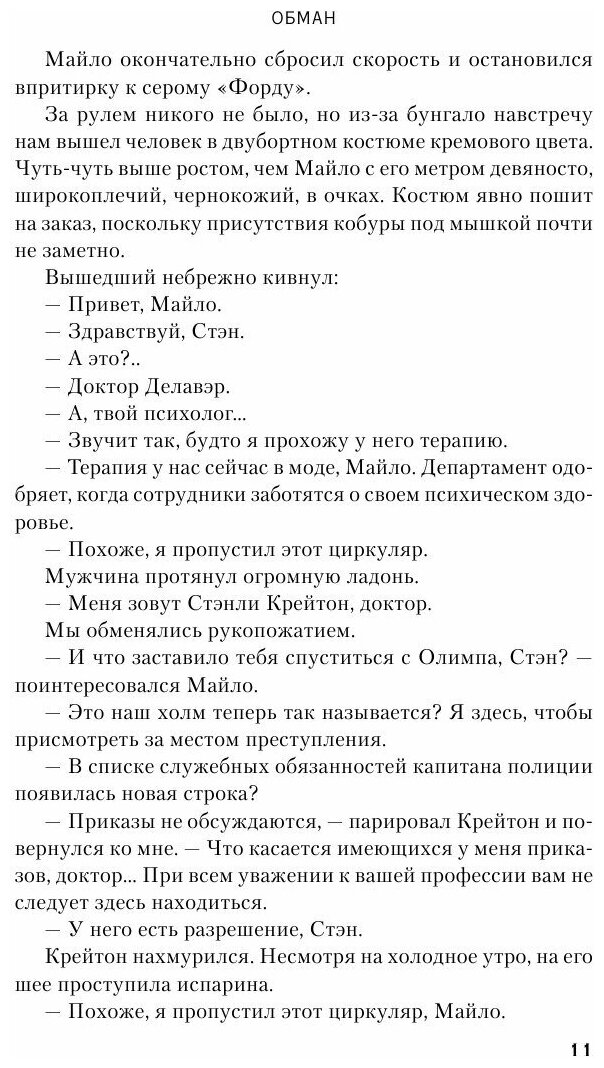 ОБМАН

Майло окончательно сбросил скорость и остановился впритирку к серому «Форду».

За рулем никого не было, но из-за бунгало навстречу нам вышел человек в двубортном костюме кремового цвета. Чуть-чуть выше ростом, чем Майло с его метром девяносто, широкоплечий, чернокожий, в очках. Костюм явно пошит на заказ, поскольку присутствия кобуры под мышкой почти не заметно.

Вышедший небрежно кивнул:

— Привет, Майло.

— Здравствуй, Стэн.

— А это?..

— Доктор Делавэр.

— А, твой психолог...

— Звучит так, будто я прохожу у него терапию.

— Терапия у нас сейчас в моде, Майло. Департамент одобряет, когда сотрудники заботятся о своем психическом здоровье.

— Похоже, я пропустил этот циркуляр.

Мужчина протянул огромную ладонь.

— Меня зовут Стэнли Крейтон, доктор.

Мы обменялись рукопожатием.

— И что заставило тебя спуститься с Олимпа, Стэн? — поинтересовался Майло.

— Это наш холм теперь так называется? Я здесь, чтобы присмотреть за местом преступления.

— В списке служебных обязанностей капитана полиции появилась новая строка?

— Приказы не обсуждаются, — парировал Крейтон и повернулся ко мне. — Что касается имеющихся у меня приказов, доктор... При всем уважении к вашей профессии вам не следует здесь находиться.

— У него есть разрешение, Стэн.

Крейтон нахмурился. Несмотря на холодное утро, на его шее проступила испарина.

— Похоже, я пропустил этот циркуляр, Майло.

11